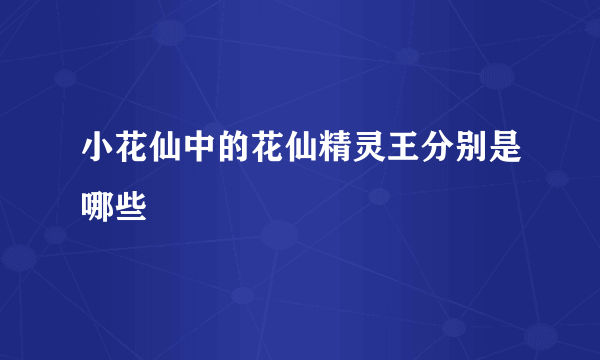 小花仙中的花仙精灵王分别是哪些